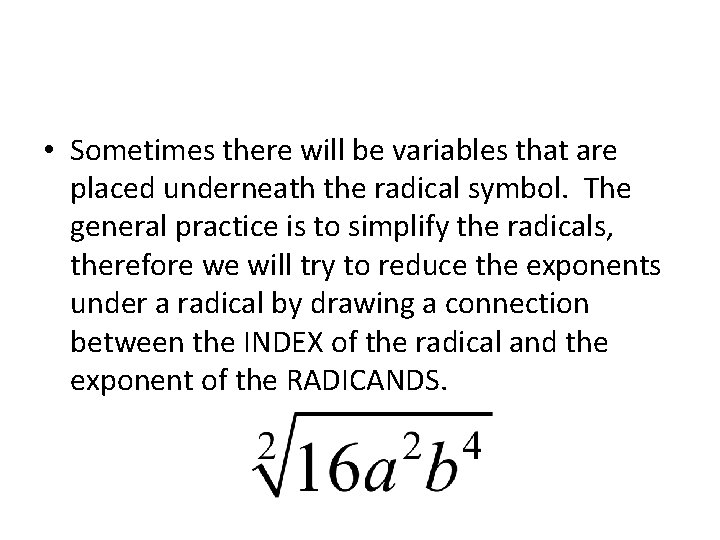 • Sometimes there will be variables that are placed underneath the radical symbol. The general practice is to simplify the radicals, therefore we will try to reduce the exponents under a radical by drawing a connection between the INDEX of the radical and the exponent of the RADICANDS.

$\sqrt[2]{16a^2b^4}$